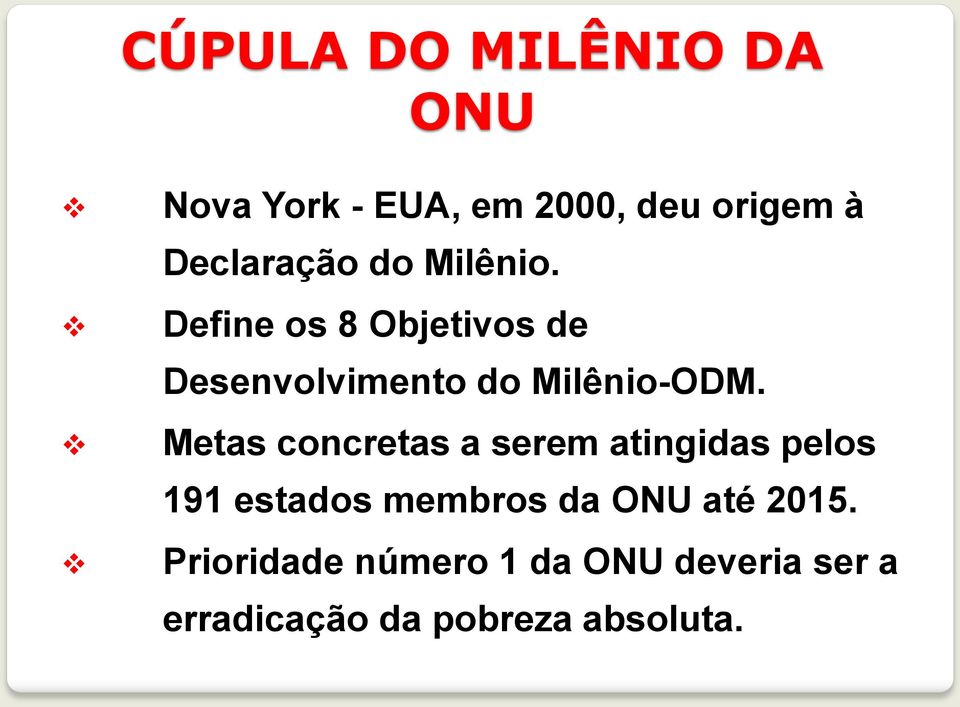 CÚPULA DO MILÊNIO DA ONU

❖ Nova York - EUA, em 2000, deu origem à Declaração do Milênio.

❖ Define os 8 Objetivos de Desenvolvimento do Milênio-ODM.

❖ Metas concretas a serem atingidas pelos 191 estados membros da ONU até 2015.

❖ Prioridade número 1 da ONU deveria ser a erradicação da pobreza absoluta.